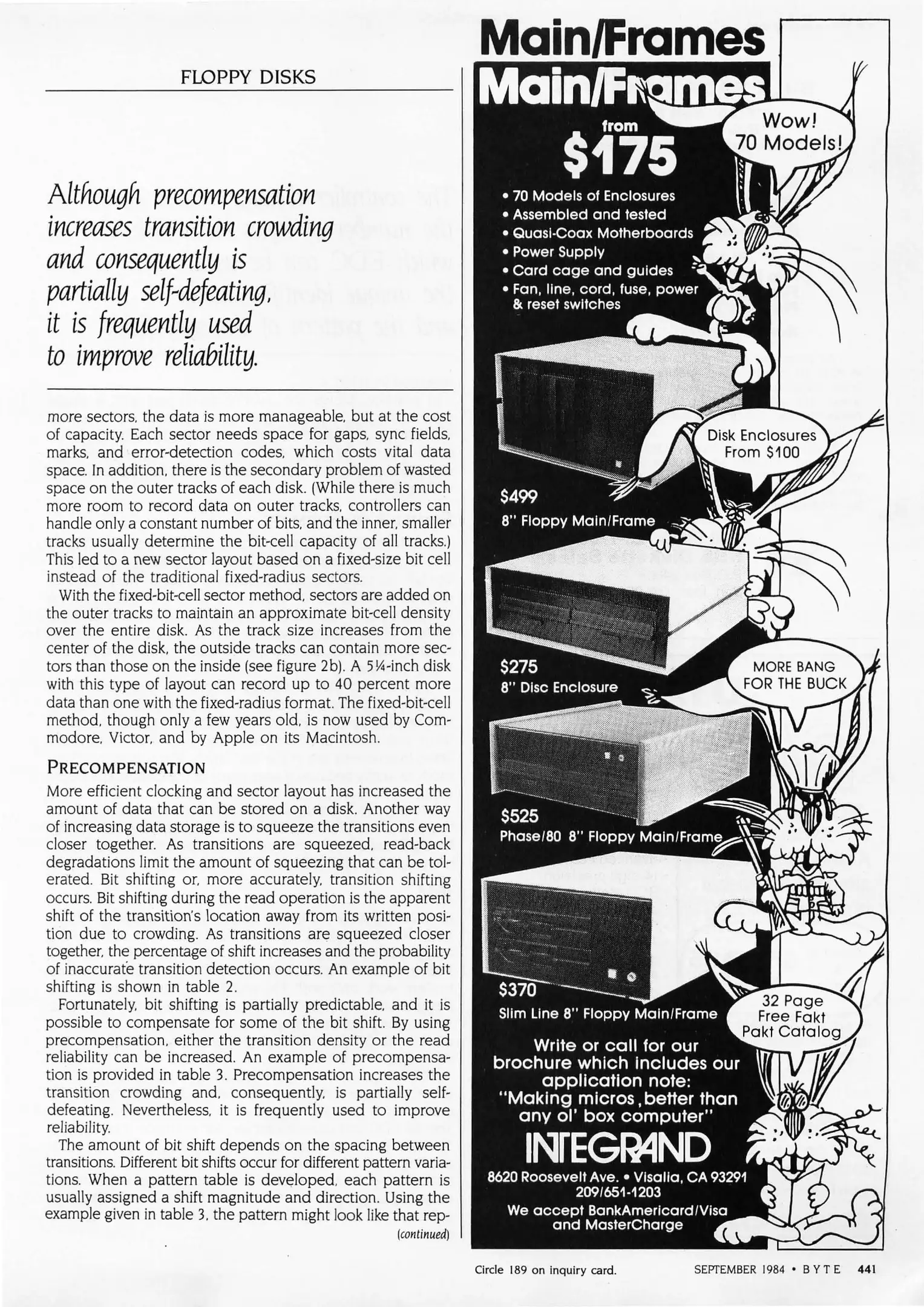 FLOPPY DISKS

Although precompensation increases transition crowding and consequently is partially self-defeating, it is frequently used to improve reliability.

more sectors, the data is more manageable, but at the cost of capacity. Each sector needs space for gaps, sync fields, marks, and error-detection codes, which costs vital data space. In addition, there is the secondary problem of wasted space on the outer tracks of each disk. (While there is much more room to record data on outer tracks, controllers can handle only a constant number of bits, and the inner, smaller tracks usually determine the bit-cell capacity of all tracks.) This led to a new sector layout based on a fixed-size bit cell instead of the traditional fixed-radius sectors.

With the fixed-bit-cell sector method, sectors are added on the outer tracks to maintain an approximate bit-cell density over the entire disk. As the track size increases from the center of the disk, the outside tracks can contain more sectors than those on the inside (see figure 2b). A 5¼-inch disk with this type of layout can record up to 40 percent more data than one with the fixed-radius format. The fixed-bit-cell method, though only a few years old, is now used by Commodore, Victor, and by Apple on its Macintosh.

PRECOMPENSATION

More efficient clocking and sector layout has increased the amount of data that can be stored on a disk. Another way of increasing data storage is to squeeze the transitions even closer together. As transitions are squeezed, read-back degradations limit the amount of squeezing that can be tolerated. Bit shifting or, more accurately, transition shifting occurs. Bit shifting during the read operation is the apparent shift of the transition's location away from its written position due to crowding. As transitions are squeezed closer together, the percentage of shift increases and the probability of inaccurate transition detection occurs. An example of bit shifting is shown in table 2.

Fortunately, bit shifting is partially predictable, and it is possible to compensate for some of the bit shift. By using precompensation, either the transition density or the read reliability can be increased. An example of precompensation is provided in table 3. Precompensation increases the transition crowding and, consequently, is partially self-defeating. Nevertheless, it is frequently used to improve reliability.

The amount of bit shift depends on the spacing between transitions. Different bit shifts occur for different pattern variations. When a pattern table is developed, each pattern is usually assigned a shift magnitude and direction. Using the example given in table 3, the pattern might look like that rep-

(continued)

Main/Frames
Main/Frames
from
$175
Wow! 70 Models!
• 70 Models of Enclosures
• Assembled and tested
• Quasi-Coax Motherboards
• Power Supply
• Card cage and guides
• Fan, line, cord, fuse, power & reset switches
Disk Enclosures From $100
$499
8" Floppy Main/Frame
$275
8" Disc Enclosure
MORE BANG FOR THE BUCK
$525
Phase/80 8" Floppy Main/Frame
$370
Slim Line 8" Floppy Main/Frame
32 Page Free Fakt Pakt Catalog
Write or call for our brochure which includes our application note: "Making micros, better than any ol' box computer"
INTEGRAND
8620 Roosevelt Ave. • Visalia, CA 93291
209/651-1203
We accept BankAmericard/Visa and MasterCharge

Circle 189 on inquiry card.

SEPTEMBER 1984 • BYTE 441